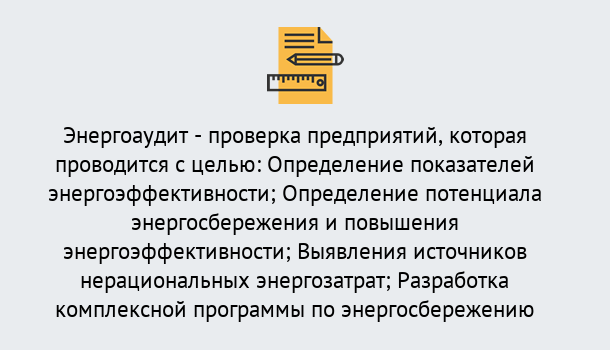 Энергоаудит - проверка предприятий, которая проводится с целью: Определение показателей энергоэффективности; Определение потенциала энергосбережения и повышения энергоэффективности; Выявления источников нерациональных энергозатрат; Разработка комплексной программы по энергосбережению